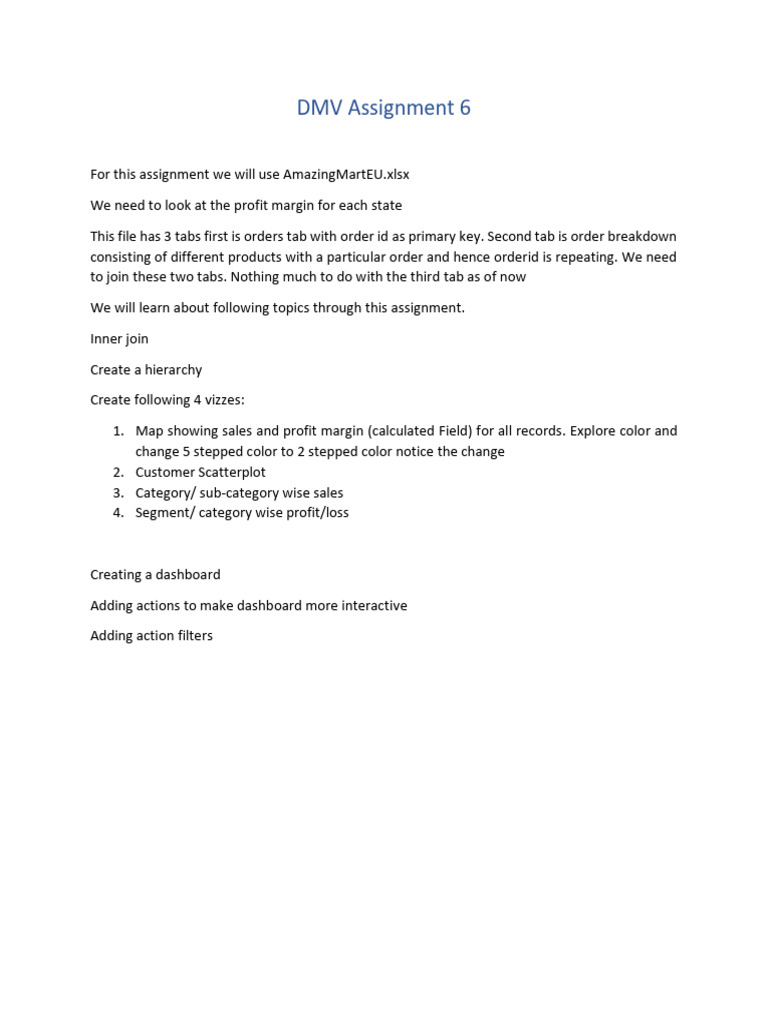 DMV Assignment 6

For this assignment we will use AmazingMartEU.xlsx

We need to look at the profit margin for each state

This file has 3 tabs first is orders tab with order id as primary key. Second tab is order breakdown consisting of different products with a particular order and hence orderid is repeating. We need to join these two tabs. Nothing much to do with the third tab as of now

We will learn about following topics through this assignment.

Inner join

Create a hierarchy

Create following 4 vizzes:

1. Map showing sales and profit margin (calculated Field) for all records. Explore color and change 5 stepped color to 2 stepped color notice the change
2. Customer Scatterplot
3. Category/ sub-category wise sales
4. Segment/ category wise profit/loss

Creating a dashboard

Adding actions to make dashboard more interactive

Adding action filters